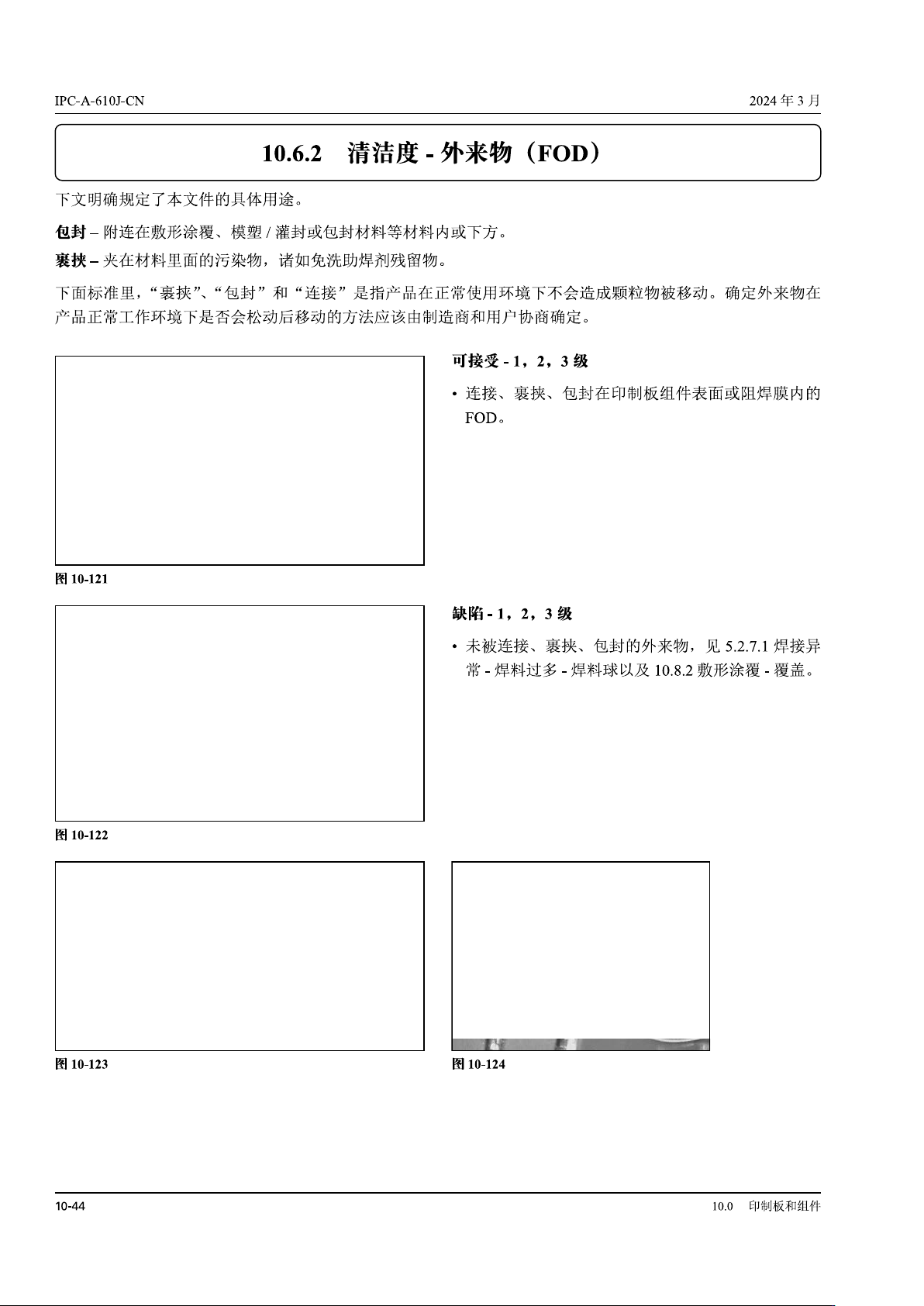 IPC-A-610J-CN

2024年3月

10.6.2 清洁度 - 外来物（FOD）

下文明确规定了本文件的具体用途。

包封 – 附连在敷形涂覆、模塑 / 灌封或包封材料等材料内或下方。

裹挟 – 夹在材料里面的污染物，诸如免洗助焊剂残留物。

下面标准里，“裹挟”、“包封”和“连接”是指产品在正常使用环境下不会造成颗粒物被移动。确定外来物在产品正常工作环境下是否会松动后移动的方法应该由制造商和用户协商确定。

图10-121

可接受 - 1，2，3级

• 连接、裹挟、包封在印制板组件表面或阻焊膜内的FOD。

图10-122

缺陷 - 1，2，3级

• 未被连接、裹挟、包封的外来物，见5.2.7.1焊接异常 - 焊料过多 - 焊料球以及10.8.2敷形涂覆 - 覆盖。

图10-123

图10-124

10-44

10.0 印制板和组件